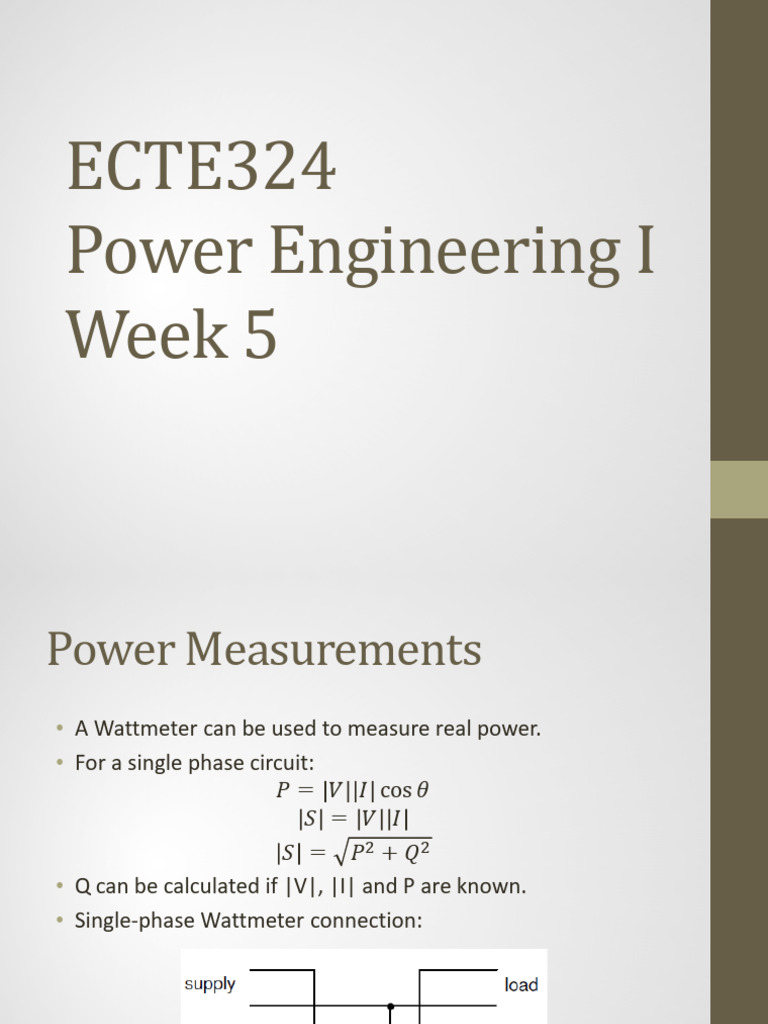 ECTE324
Power Engineering I
Week 5

Power Measurements

• A Wattmeter can be used to measure real power.
• For a single phase circuit:
$P = |V||I| \cos \theta$
$|S| = |V||I|$
$|S| = \sqrt{P^2 + Q^2}$
• Q can be calculated if |V|, |I| and P are known.
• Single-phase Wattmeter connection:

supply
load